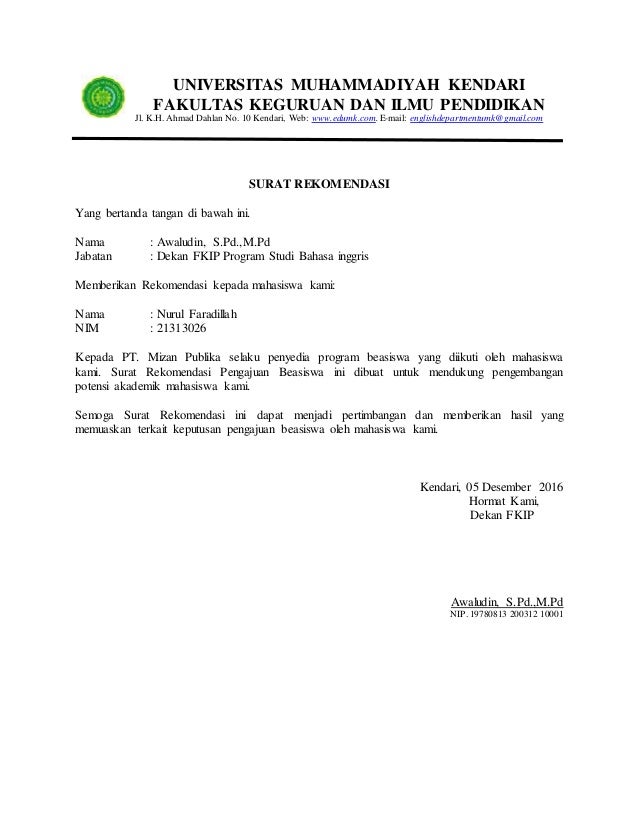 UNIVERSITAS MUHAMMADIYAH KENDARI
FAKULTAS KEGURUAN DAN ILMU PENDIDIKAN
Jl. K.H. Ahmad Dahlan No. 10 Kendari, Web: www.edumk.com. E-mail: englishdepartmentumk@gmail.com

SURAT REKOMENDASI

Yang bertanda tangan di bawah ini.

Nama : Awaludin, S.Pd.,M.Pd
Jabatan : Dekan FKIP Program Studi Bahasa inggris

Memberikan Rekomendasi kepada mahasiswa kami:

Nama : Nurul Faradillah
NIM : 21313026

Kepada PT. Mizan Publika selaku penyedia program beasiswa yang diikuti oleh mahasiswa kami. Surat Rekomendasi Pengajuan Beasiswa ini dibuat untuk mendukung pengembangan potensi akademik mahasiswa kami.

Semoga Surat Rekomendasi ini dapat menjadi pertimbangan dan memberikan hasil yang memuaskan terkait keputusan pengajuan beasiswa oleh mahasiswa kami.

Kendari, 05 Desember 2016
Hormat Kami,
Dekan FKIP

Awaludin, S.Pd.,M.Pd
NIP. 19780813 200312 10001